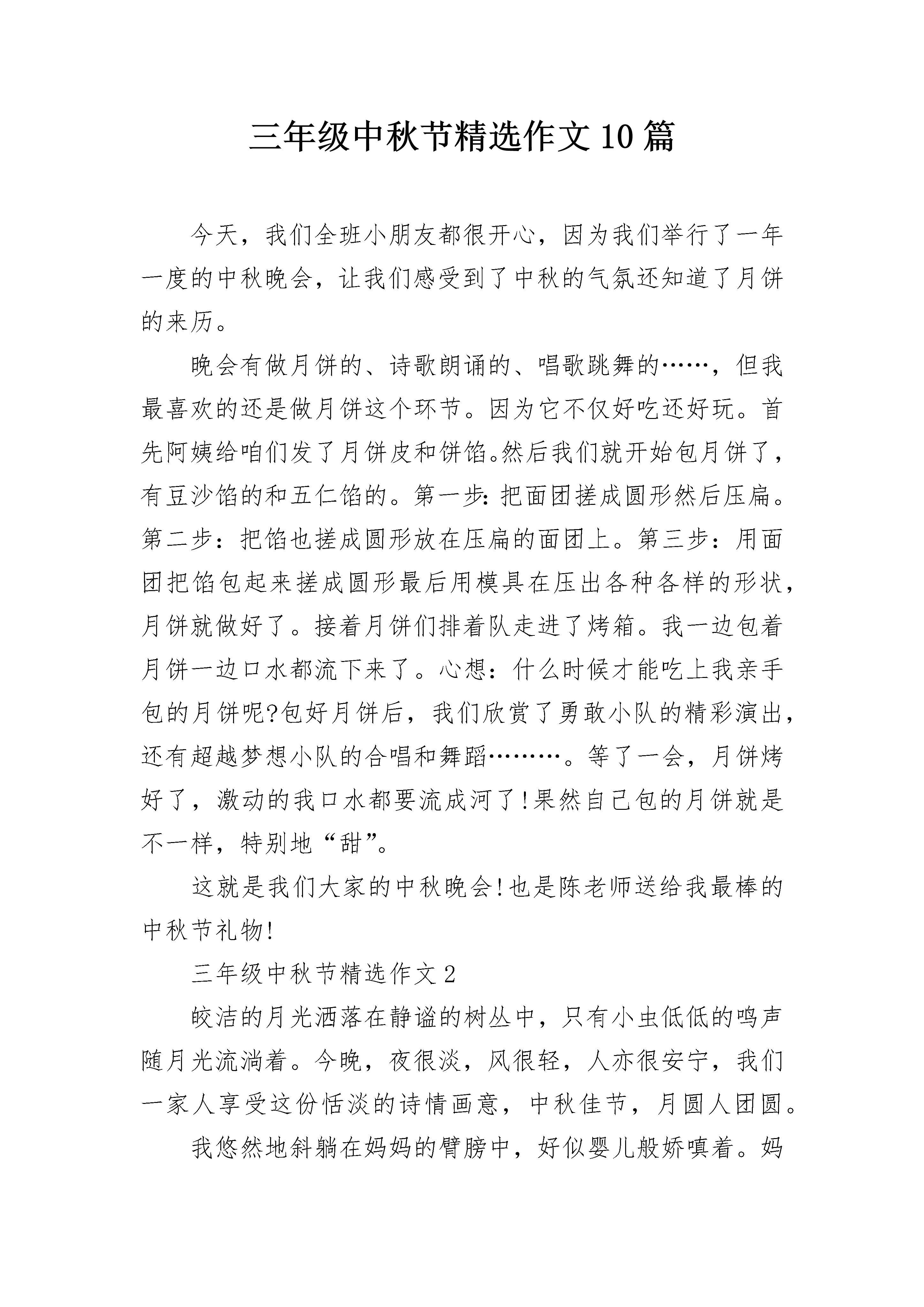 三年级中秋节精选作文10篇

今天，我们全班小朋友都很开心，因为我们举行了一年一度的中秋晚会，让我们感受到了中秋的气氛还知道了月饼的来历。

晚会有做月饼的、诗歌朗诵的、唱歌跳舞的……，但我最喜欢的还是做月饼这个环节。因为它不仅好吃还好玩。首先阿姨给咱们发了月饼皮和饼馅。然后我们就开始包月饼了，有豆沙馅的和五仁馅的。第一步：把面团搓成圆形然后压扁。第二步：把馅也搓成圆形放在压扁的面团上。第三步：用面团把馅包起来搓成圆形最后用模具在压出各种各样的形状，月饼就做好了。接着月饼们排着队走进了烤箱。我一边包着月饼一边口水都流下来了。心想：什么时候才能吃上我亲手包的月饼呢?包好月饼后，我们欣赏了勇敢小队的精彩演出，还有超越梦想小队的合唱和舞蹈………。等了一会，月饼烤好了，激动的我口水都要流成河了!果然自己包的月饼就是不一样，特别地“甜”。

这就是我们大家的中秋晚会!也是陈老师送给我最棒的中秋节礼物!

三年级中秋节精选作文2

皎洁的月光洒落在静谧的树丛中，只有小虫低低的鸣声随月光流淌着。今晚，夜很淡，风很轻，人亦很安宁，我们一家人享受这份恬淡的诗情画意，中秋佳节，月圆人团圆。

我悠然地斜躺在妈妈的臂膀中，好似婴儿般娇嗔着。妈